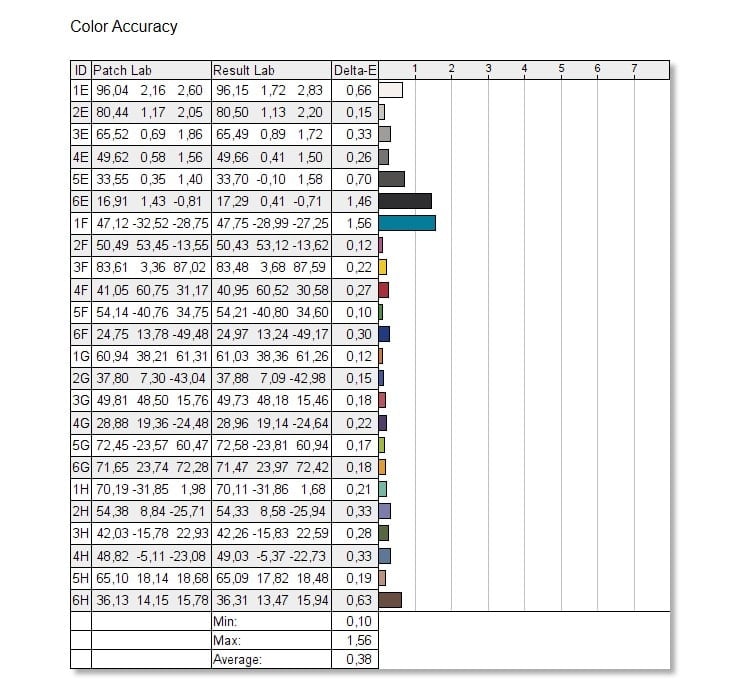 Color Accuracy

| ID | Patch Lab | Result Lab | Delta-E | 1 2 3 4 5 6 7 |
|---|---|---|---|---|
| 1E | 96,04 2,16 2,60 | 96,15 1,72 2,83 | 0,66 | |
| 2E | 80,44 1,17 2,05 | 80,50 1,13 2,20 | 0,15 | |
| 3E | 65,52 0,69 1,86 | 65,49 0,89 1,72 | 0,33 | |
| 4E | 49,62 0,58 1,56 | 49,66 0,41 1,50 | 0,26 | |
| 5E | 33,55 0,35 1,40 | 33,70 -0,10 1,58 | 0,70 | |
| 6E | 16,91 1,43 -0,81 | 17,29 0,41 -0,71 | 1,46 | |
| 1F | 47,12 -32,52 -28,75 | 47,75 -28,99 -27,25 | 1,56 | |
| 2F | 50,49 53,45 -13,55 | 50,43 53,12 -13,62 | 0,12 | |
| 3F | 83,61 3,36 87,02 | 83,48 3,68 87,59 | 0,22 | |
| 4F | 41,05 60,75 31,17 | 40,95 60,52 30,58 | 0,27 | |
| 5F | 54,14 -40,76 34,75 | 54,21 -40,80 34,60 | 0,10 | |
| 6F | 24,75 13,78 -49,48 | 24,97 13,24 -49,17 | 0,30 | |
| 1G | 60,94 38,21 61,31 | 61,03 38,36 61,26 | 0,12 | |
| 2G | 37,80 7,30 -43,04 | 37,88 7,09 -42,98 | 0,15 | |
| 3G | 49,81 48,50 15,76 | 49,73 48,18 15,46 | 0,18 | |
| 4G | 28,88 19,36 -24,48 | 28,96 19,14 -24,64 | 0,22 | |
| 5G | 72,45 -23,57 60,47 | 72,58 -23,81 60,94 | 0,17 | |
| 6G | 71,65 23,74 72,28 | 71,47 23,97 72,42 | 0,18 | |
| 1H | 70,19 -31,85 1,98 | 70,11 -31,86 1,68 | 0,21 | |
| 2H | 54,38 8,84 -25,71 | 54,33 8,58 -25,94 | 0,33 | |
| 3H | 42,03 -15,78 22,93 | 42,26 -15,83 22,59 | 0,28 | |
| 4H | 48,82 -5,11 -23,08 | 49,03 -5,37 -22,73 | 0,33 | |
| 5H | 65,10 18,14 18,68 | 65,09 17,82 18,48 | 0,19 | |
| 6H | 36,13 14,15 15,78 | 36,31 13,47 15,94 | 0,63 | |
| | | Min: | 0,10 | |
| | | Max: | 1,56 | |
| | | Average: | 0,38 | |